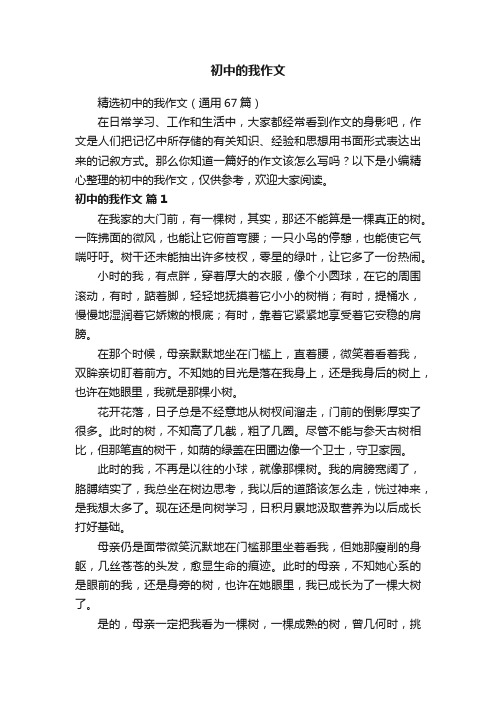 初中的我作文

精选初中的我作文（通用67篇）

在日常学习、工作和生活中，大家都经常看到作文的身影吧，作文是人们把记忆中所存储的有关知识、经验和思想用书面形式表达出来的记叙方式。那么你知道一篇好的作文该怎么写吗？以下是小编精心整理的初中的我作文，仅供参考，欢迎大家阅读。

初中的我作文 篇1

在我家的大门前，有一棵树，其实，那还不能算是一棵真正的树。一阵拂面的微风，也能让它俯首弯腰；一只小鸟的停憩，也能使它气喘吁吁。树干还未能抽出许多枝杈，零星的绿叶，让它多了一份热闹。

小时的我，有点胖，穿着厚大的衣服，像个小圆球，在它的周围滚动，有时，踮着脚，轻轻地抚摸着它小小的树梢；有时，提桶水，慢慢地湿润着它娇嫩的根底；有时，靠着它紧紧地享受着它安稳的肩膀。

在那个时候，母亲默默地坐在门槛上，直着腰，微笑着看着我，双眸亲切盯着前方。不知她的目光是落在我身上，还是我身后的树上，也许在她眼里，我就是那棵小树。

花开花落，日子总是不经意地从树杈间溜走，门前的倒影厚实了很多。此时的树，不知高了几截，粗了几圈。尽管不能与参天古树相比，但那笔直的树干，如荫的绿盖在田圃边像一个卫士，守卫家园。

此时的我，不再是以往的小球，就像那棵树。我的肩膀宽阔了，胳膊结实了，我总坐在树边思考，我以后的道路该怎么走，恍过神来，是我想太多了。现在还是向树学习，日积月累地汲取营养为以后成长打好基础。

母亲仍是面带微笑沉默地在门槛那里坐着看我，但她那瘦削的身躯，几丝苍苍的头发，愈显生命的痕迹。此时的母亲，不知她心系的是眼前的我，还是身旁的树，也许在她眼里，我已成长为了一棵大树了。

是的，母亲一定把我看为一棵树，一棵成熟的树，曾几何时，挑